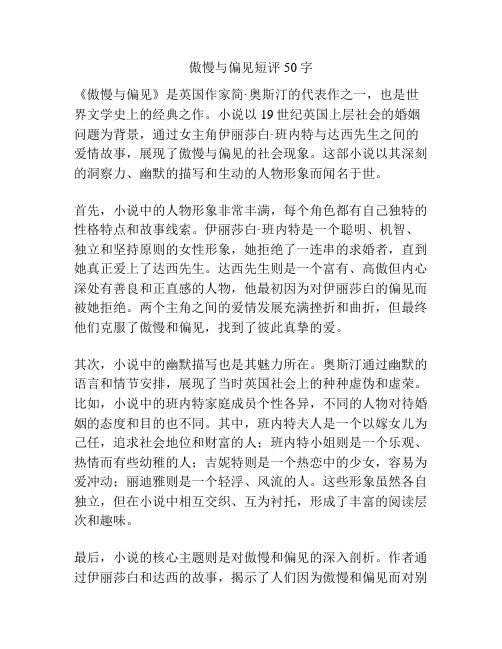 傲慢与偏见短评 50 字

《傲慢与偏见》是英国作家简·奥斯汀的代表作之一，也是世界文学史上的经典之作。小说以 19 世纪英国上层社会的婚姻问题为背景，通过女主角伊丽莎白·班内特与达西先生之间的爱情故事，展现了傲慢与偏见的社会现象。这部小说以其深刻的洞察力、幽默的描写和生动的人物形象而闻名于世。

首先，小说中的人物形象非常丰满，每个角色都有自己独特的性格特点和故事线索。伊丽莎白·班内特是一个聪明、机智、独立和坚持原则的女性形象，她拒绝了一连串的求婚者，直到她真正爱上了达西先生。达西先生则是一个富有、高傲但内心深处有善良和正直感的人物，他最初因为对伊丽莎白的偏见而被她拒绝。两个主角之间的爱情发展充满挫折和曲折，但最终他们克服了傲慢和偏见，找到了彼此真挚的爱。

其次，小说中的幽默描写也是其魅力所在。奥斯汀通过幽默的语言和情节安排，展现了当时英国社会上的种种虚伪和虚荣。比如，小说中的班内特家庭成员个性各异，不同的人物对待婚姻的态度和目的也不同。其中，班内特夫人是一个以嫁女儿为己任，追求社会地位和财富的人；班内特小姐则是一个乐观、热情而有些幼稚的人；吉妮特则是一个热恋中的少女，容易为爱冲动；丽迪雅则是一个轻浮、风流的人。这些形象虽然各自独立，但在小说中相互交织、互为衬托，形成了丰富的阅读层次和趣味。

最后，小说的核心主题则是对傲慢和偏见的深入剖析。作者通过伊丽莎白和达西的故事，揭示了人们因为傲慢和偏见而对别